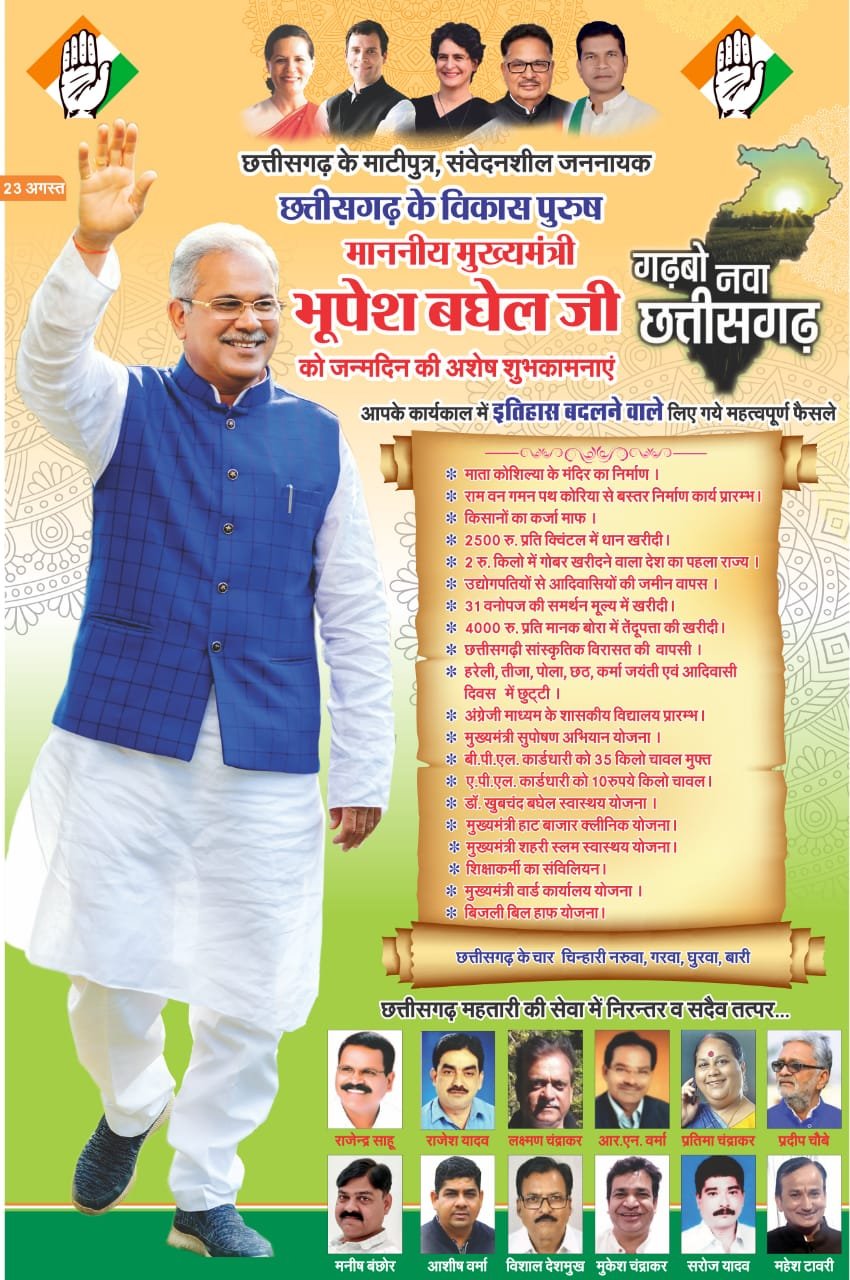 23 अगस्त

छत्तीसगढ़ के माटीपुत्र, संवेदनशील जननायक

छत्तीसगढ़ के विकास पुरुष

माननीय मुख्यमंत्री

भूपेश बघेल जी

को जन्मदिन की अशेष शुभकामनाएं

गढ़बो नवा छत्तीसगढ़

आपके कार्यकाल में इतिहास बदलने वाले लिए गये महत्वपूर्ण फैसले

* माता कोशिल्या के मंदिर का निर्माण ।
* राम वन गमन पथ कोरिया से बस्तर निर्माण कार्य प्रारम्भ।
* किसानों का कर्जा माफ ।
* 2500 रु. प्रति क्विंटल में धान खरीदी।
* 2 रु. किलो में गोबर खरीदने वाला देश का पहला राज्य ।
* उद्योगपतियों से आदिवासियों की जमीन वापस ।
* 31 वनोपज की समर्थन मूल्य में खरीदी।
* 4000 रु. प्रति मानक बोरा में तेंदूपत्ता की खरीदी।
* छत्तीसगढ़ी सांस्कृतिक विरासत की वापसी ।
* हरेली, तीजा, पोला, छठ, कर्मा जयंती एवं आदिवासी दिवस में छुट्टी ।
* अंग्रेजी माध्यम के शासकीय विद्यालय प्रारम्भ।
* मुख्यमंत्री सुपोषण अभियान योजना ।
* बी.पी.एल. कार्डधारी को 35 किलो चावल मुफ्त
* ए.पी.एल. कार्डधारी को 10रुपये किलो चावल।
* डॉ. खुबचंद बघेल स्वास्थय योजना ।
* मुख्यमंत्री हाट बाजार क्लीनिक योजना।
* मुख्यमंत्री शहरी स्लम स्वास्थय योजना।
* शिक्षाकर्मी का संविलियन।
* मुख्यमंत्री वार्ड कार्यालय योजना ।
* बिजली बिल हाफ योजना।

छत्तीसगढ़ के चार चिन्हारी नरुवा, गरवा, घुरवा, बारी

छत्तीसगढ़ महतारी की सेवा में निरन्तर व सदैव तत्पर...

राजेन्द्र साहू
राजेश यादव
लक्ष्मण चंद्राकर
आर.एन. वर्मा
प्रतिमा चंद्राकर
प्रदीप चौबे
मनीष बंछोर
आशीष वर्मा
विशाल देशमुख
मुकेश चंद्राकर
सरोज यादव
महेश टावरी